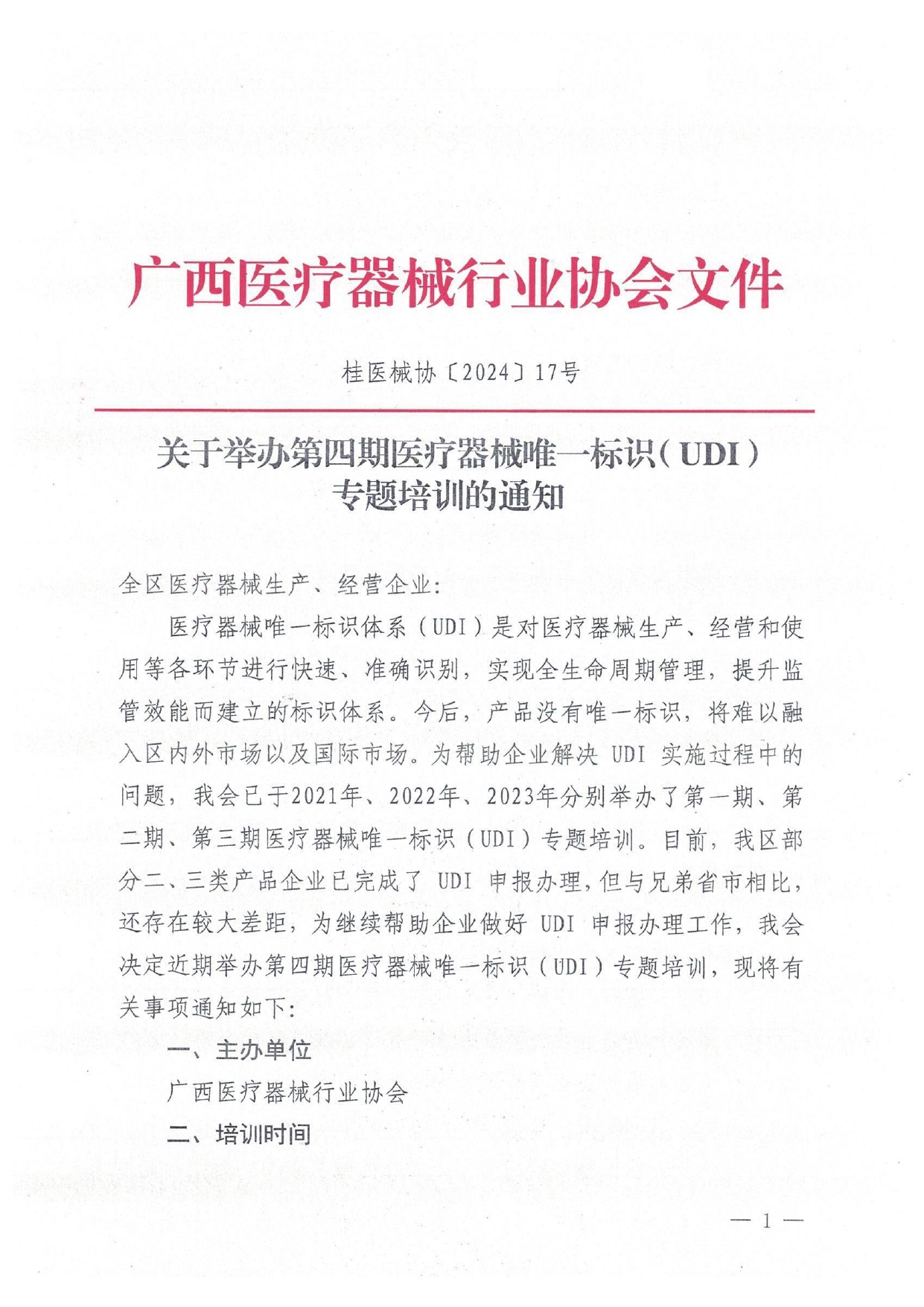 广西医疗器械行业协会文件

桂医械协〔2024〕17号

关于举办第四期医疗器械唯一标识（UDI）专题培训的通知

全区医疗器械生产、经营企业：

医疗器械唯一标识体系（UDI）是对医疗器械生产、经营和使用等各环节进行快速、准确识别，实现全生命周期管理，提升监管效能而建立的标识体系。今后，产品没有唯一标识，将难以融入区内外市场以及国际市场。为帮助企业解决 UDI 实施过程中的问题，我会已于2021年、2022年、2023年分别举办了第一期、第二期、第三期医疗器械唯一标识（UDI）专题培训。目前，我区部分二、三类产品企业已完成了 UDI 申报办理，但与兄弟省市相比，还存在较大差距，为继续帮助企业做好 UDI 申报办理工作，我会决定近期举办第四期医疗器械唯一标识（UDI）专题培训，现将有关事项通知如下：

一、主办单位

广西医疗器械行业协会

二、培训时间

— 1 —